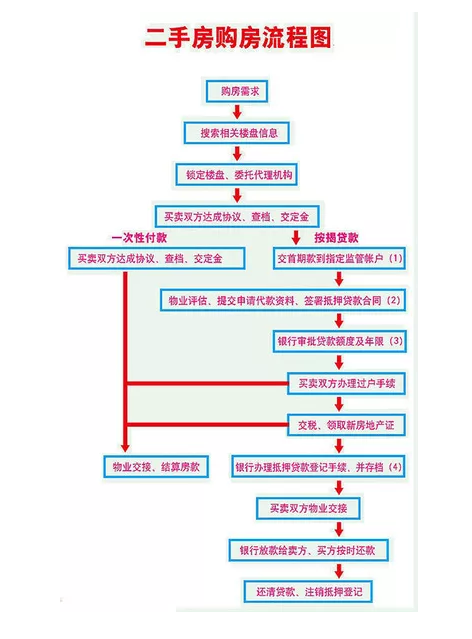 二手房购房流程图

购房需求

搜索相关楼盘信息

锁定楼盘、委托代理机构

买卖双方达成协议、查档、交定金

一次性付款

按揭贷款

买卖双方达成协议、查档、交定金

交首期款到指定监管帐户（1）

物业评估、提交申请代款资料、签署抵押贷款合同（2）

银行审批贷款额度及年限（3）

买卖双方办理过户手续

交税、领取新房地产证

物业交接、结算房款

银行办理抵押贷款登记手续、并存档（4）

买卖双方物业交接

银行放款给卖方、买方按时还款

还清贷款、注销抵押登记